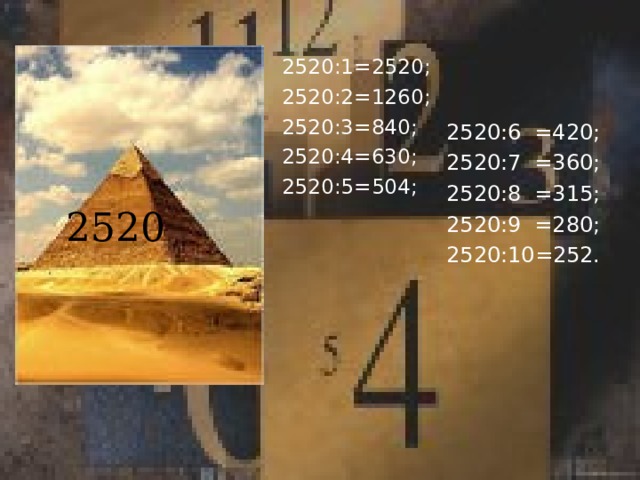 2520

2520:1=2520;
2520:2=1260;
2520:3=840;
2520:4=630;
2520:5=504;

2520:6 =420;
2520:7 =360;
2520:8 =315;
2520:9 =280;
2520:10=252.